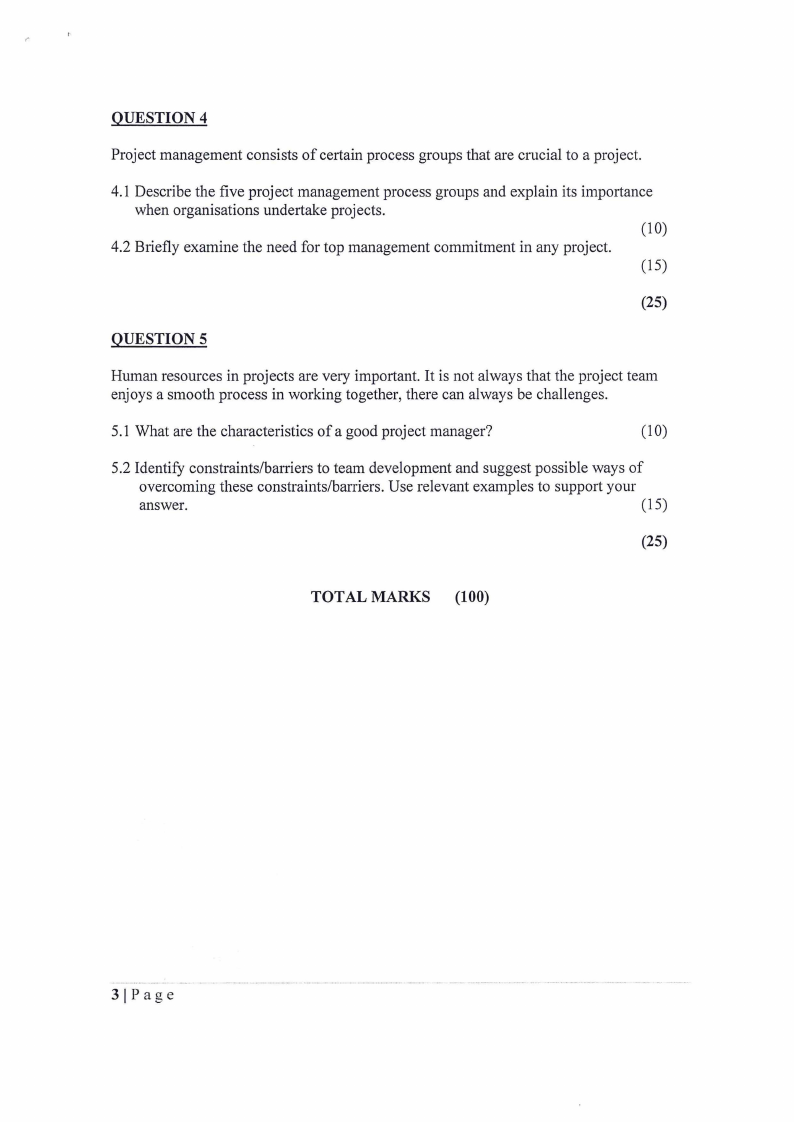 QUESTION 4

Project management consists of certain process groups that are crucial to a project.

4.1 Describe the five project management process groups and explain its importance when organisations undertake projects.
(10)

4.2 Briefly examine the need for top management commitment in any project.
(15)

(25)

QUESTION 5

Human resources in projects are very important. It is not always that the project team enjoys a smooth process in working together, there can always be challenges.

5.1 What are the characteristics of a good project manager? (10)

5.2 Identify constraints/barriers to team development and suggest possible ways of overcoming these constraints/barriers. Use relevant examples to support your answer. (15)

(25)

TOTAL MARKS (100)

3 | P a g e